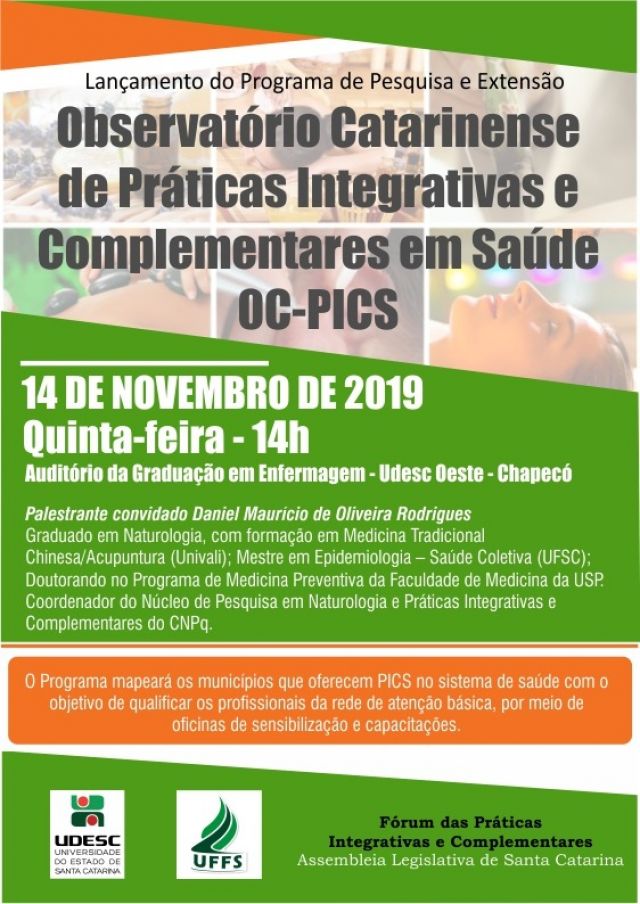 Lançamento do Programa de Pesquisa e Extensão

Observatório Catarinense de Práticas Integrativas e Complementares em Saúde OC-PICS

14 DE NOVEMBRO DE 2019
Quinta-feira - 14h
Auditório da Graduação em Enfermagem - Udesc Oeste - Chapecó

Palestrante convidado Daniel Maurício de Oliveira Rodrigues
Graduado em Naturologia, com formação em Medicina Tradicional Chinesa/Acupuntura (Univali); Mestre em Epidemiologia – Saúde Coletiva (UFSC); Doutorando no Programa de Medicina Preventiva da Faculdade de Medicina da USP. Coordenador do Núcleo de Pesquisa em Naturologia e Práticas Integrativas e Complementares do CNPq.

O Programa mapeará os municípios que oferecem PICS no sistema de saúde com o objetivo de qualificar os profissionais da rede de atenção básica, por meio de oficinas de sensibilização e capacitações.

UDESC
UNIVERSIDADE DO ESTADO DE SANTA CATARINA

UFFS

Fórum das Práticas Integrativas e Complementares
Assembleia Legislativa de Santa Catarina